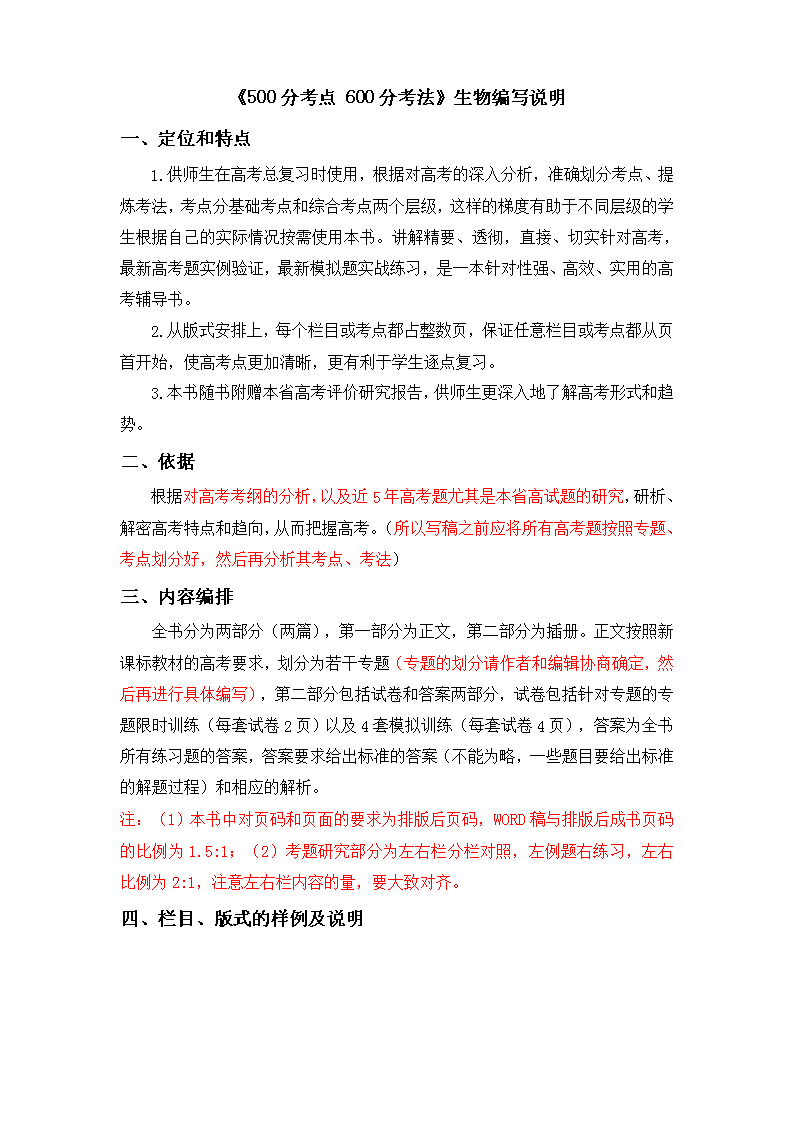 《500 分考点 600 分考法》生物编写说明

一、定位和特点

1.供师生在高考总复习时使用，根据对高考的深入分析，准确划分考点、提炼考法，考点分基础考点和综合考点两个层级，这样的梯度有助于不同层级的学生根据自己的实际情况按需使用本书。讲解精要、透彻，直接、切实针对高考，最新高考题实例验证，最新模拟题实战练习，是一本针对性强、高效、实用的高考辅导书。

2.从版式安排上，每个栏目或考点都占整数页，保证任意栏目或考点都从页首开始，使高考点更加清晰，更有利于学生逐点复习。

3.本书随书附赠本省高考评价研究报告，供师生更深入地了解高考形式和趋势。

二、依据

根据对高考考纲的分析，以及近 5 年高考题尤其是本省高试题的研究，研析、解密高考特点和趋向，从而把握高考。（所以写稿之前应将所有高考题按照专题、考点划分好，然后再分析其考点、考法）

三、内容编排

全书分为两部分（两篇），第一部分为正文，第二部分为插册。正文按照新课标教材的高考要求，划分为若干专题（专题的划分请作者和编辑协商确定，然后再进行具体编写），第二部分包括试卷和答案两部分，试卷包括针对专题的专题限时训练（每套试卷 2 页）以及 4 套模拟训练（每套试卷 4 页），答案为全书所有练习题的答案，答案要求给出标准的答案（不能为略，一些题目要给出标准的解题过程）和相应的解析。

注：（1）本书中对页码和页面的要求为排版后页码，WORD 稿与排版后成书页码的比例为 1.5:1；（2）考题研究部分为左右栏分栏对照，左例题右练习，左右比例为 2:1，注意左右栏内容的量，要大致对齐。

四、栏目、版式的样例及说明